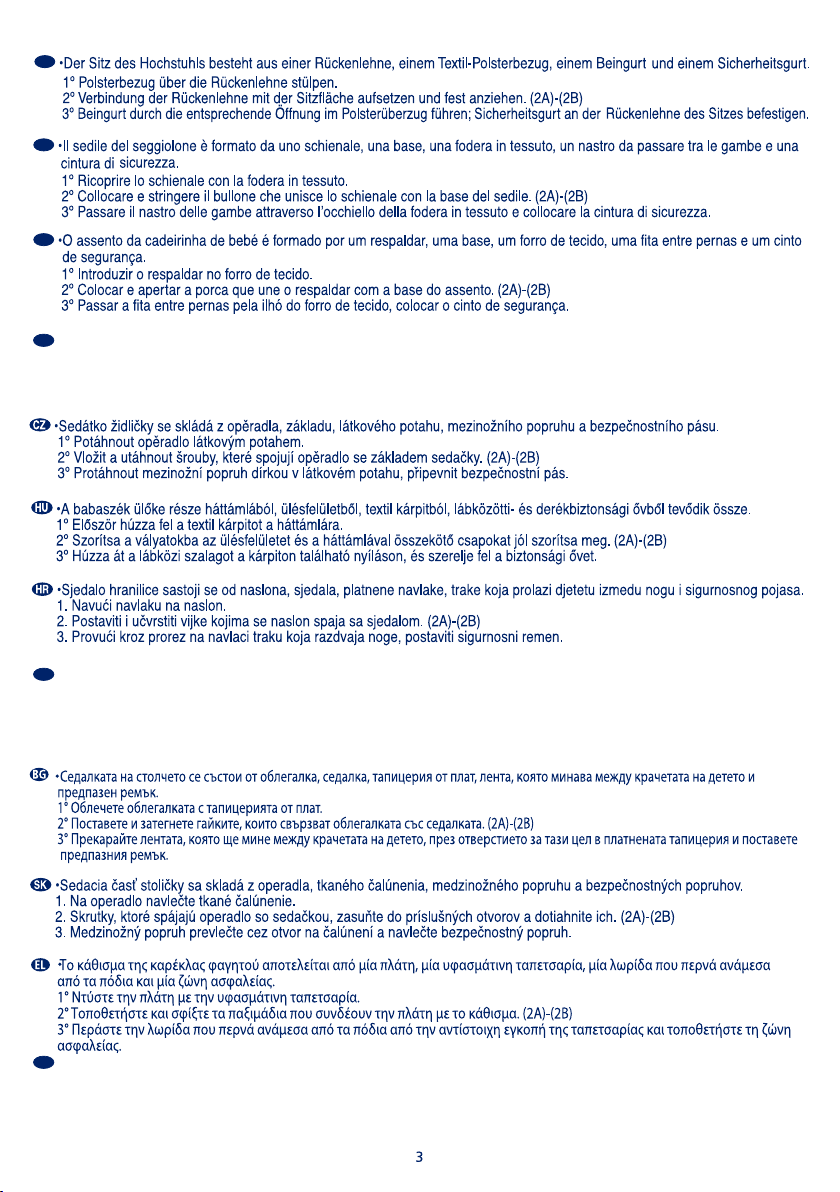 •Der Sitz des Hochstuhls besteht aus einer Rückenlehne, einem Textil-Polsterbezug, einem Beingurt und einem Sicherheitsgurt.
1° Polsterbezug über die Rückenlehne stülpen.
2° Verbindung der Rückenlehne mit der Sitzfläche aufsetzen und fest anziehen. (2A)-(2B)
3° Beingurt durch die entsprechende Öffnung im Polsterüberzug führen; Sicherheitsgurt an der Rückenlehne des Sitzes befestigen.

•Il sedile del seggiolone è formato da uno schienale, una base, una fodera in tessuto, un nastro da passare tra le gambe e una cintura di sicurezza.
1° Ricoprire lo schienale con la fodera in tessuto.
2° Collocare e stringere il bullone che unisce lo schienale con la base del sedile. (2A)-(2B)
3° Passare il nastro delle gambe attraverso l'occhiello della fodera in tessuto e collocare la cintura di sicurezza.

•O assento da cadeirinha de bebé é formado por um respaldar, uma base, um forro de tecido, uma fita entre pernas e um cinto de segurança.
1° Introduzir o respaldar no forro de tecido.
2° Colocar e apertar a porca que une o respaldar com a base do assento. (2A)-(2B)
3° Passar a fita entre pernas pela ilhó do forro de tecido, colocar o cinto de segurança.

CZ •Sedátko židličky se skládá z opěradla, základu, látkového potahu, mezinožního popruhu a bezpečnostního pásu.
1° Potáhnout opěradlo látkovým potahem.
2° Vložit a utáhnout šrouby, které spojují opěradlo se základem sedačky. (2A)-(2B)
3° Protáhnout mezinožní popruh dírkou v látkovém potahu, připevnit bezpečnostní pás.

HU •A babaszék ülőke része háttámlából, ülésfelületből, textil kárpitból, lábközötti- és derékbiztonsági övből tevődik össze.
1° Először húzza fel a textil kárpitot a háttámlára.
2° Szorítsa a vályatokba az ülésfelületet és a háttámlával összekötő csapokat jól szorítsa meg. (2A)-(2B)
3° Húzza át a lábközi szalagot a kárpiton található nyíláson, és szerelje fel a biztonsági övet.

HR •Sjedalo hranilice sastoji se od naslona, sjedala, platnene navlake, trake koja prolazi djetetu izmedu nogu i sigurnosnog pojasa.
1. Navući navlaku na naslon.
2. Postaviti i učvrstiti vijke kojima se naslon spaja sa sjedalom. (2A)-(2B)
3. Provući kroz prorez na navlaci traku koja razdvaja noge, postaviti sigurnosni remen.

BG •Седалката на столчето се състои от облегалка, седалка, тапицерия от плат, лента, която минава между крачетата на детето и предпазен ремък.
1° Облечете облегалката с тапицерията от плат.
2° Поставете и затегнете гайките, които свързват облегалката със седалката. (2A)-(2B)
3° Прекарайте лентата, която ще мине между крачетата на детето, през отверстието за тази цел в платнената тапицерия и поставете предпазния ремък.

SK •Sedacia časť stoličky sa skladá z operadla, tkaného čalúnenia, medzinožného popruhu a bezpečnostných popruhov.
1. Na operadlo navlečte tkané čalúnenie.
2. Skrutky, ktoré spájajú operadlo so sedačkou, zasuňte do príslušných otvorov a dotiahnite ich. (2A)-(2B)
3. Medzinožný popruh prevlečte cez otvor na čalúnení a navlečte bezpečnostný popruh.

EL •Το κάθισμα της καρέκλας φαγητού αποτελείται από μία πλάτη, μία υφασμάτινη ταπετσαρία, μία λωρίδα που περνά ανάμεσα από τα πόδια και μία ζώνη ασφαλείας.
1° Ντύστε την πλάτη με την υφασμάτινη ταπετσαρία.
2° Τοποθετήστε και σφίξτε τα παξιμάδια που συνδέουν την πλάτη με το κάθισμα. (2A)-(2B)
3° Περάστε την λωρίδα που περνά ανάμεσα από τα πόδια από την αντίστοιχη εγκοπή της ταπετσαρίας και τοποθετήστε τη ζώνη ασφαλείας.

3